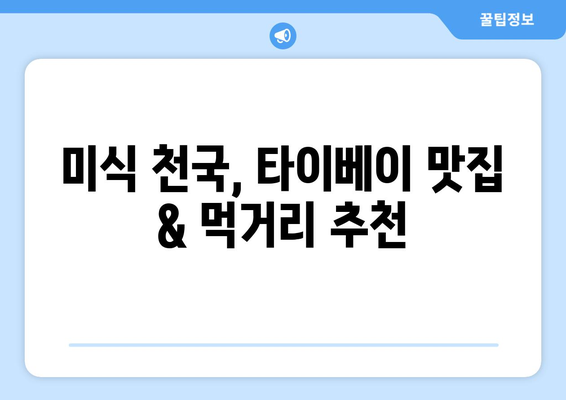 꿀팁정보

미식 천국, 타이베이 맛집 & 먹거리 추천